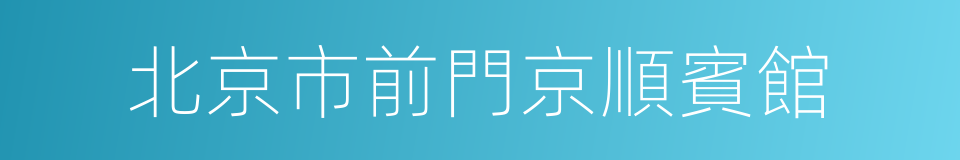 北京市前門京順賓館